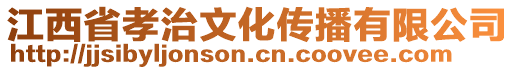 江西省孝治文化传播有限公司
http://jjsibyljonson.cn.coovee.com